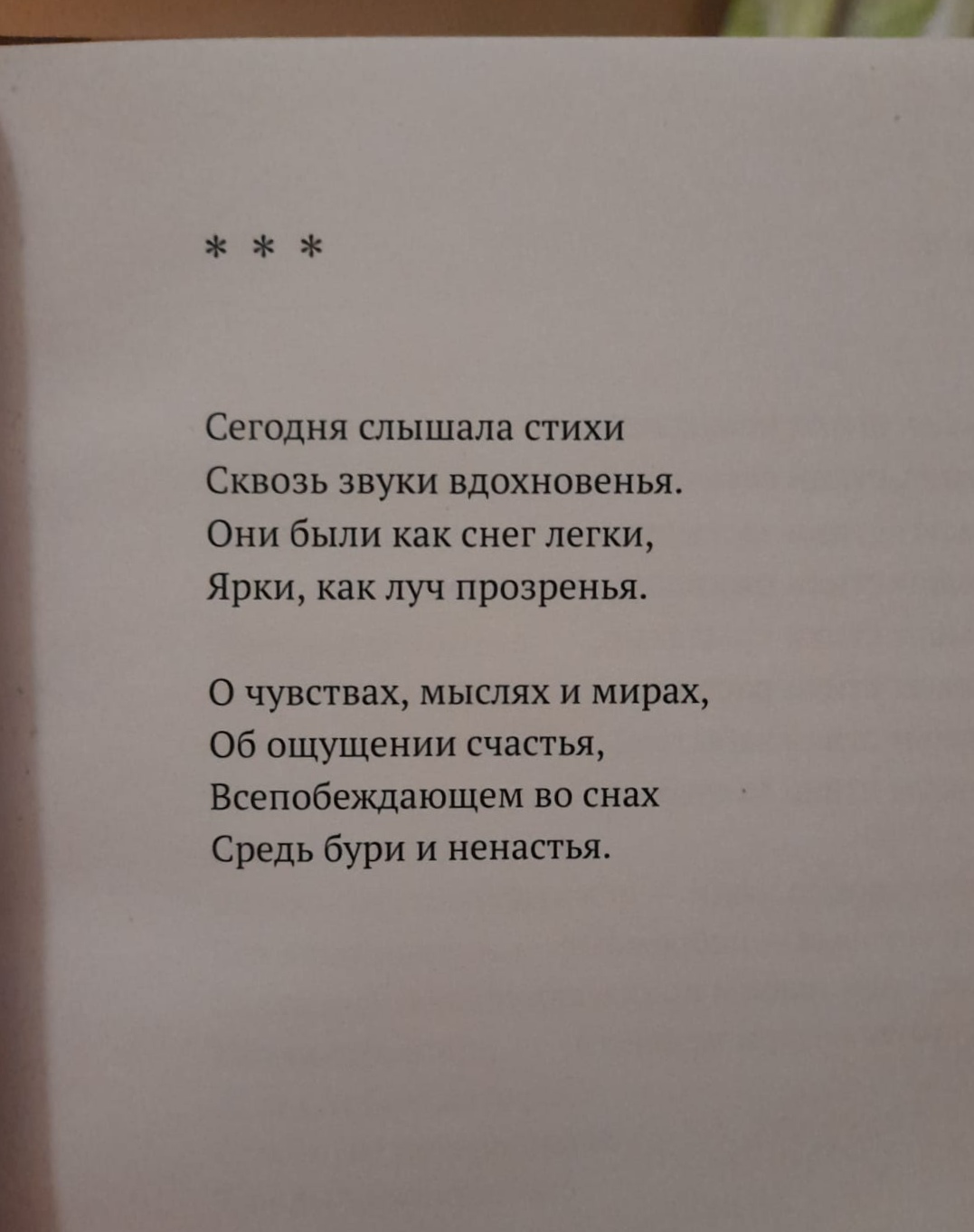 * * *

Сегодня слышала стихи
Сквозь звуки вдохновенья.
Они были как снег легки,
Ярки, как луч прозренья.

О чувствах, мыслях и мирах,
Об ощущении счастья,
Всепобеждающем во снах
Средь бури и ненастья.